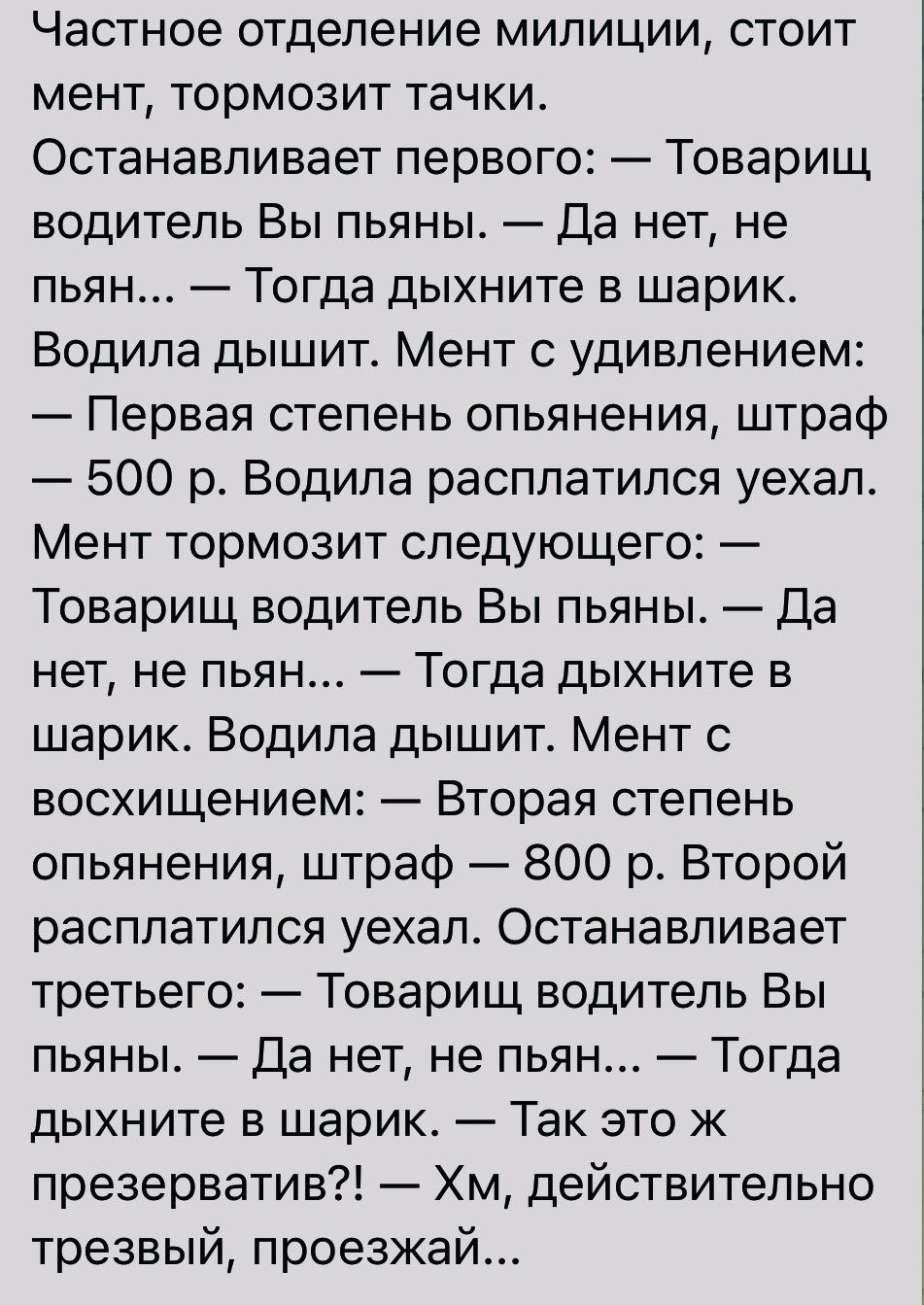 Частное отделение милиции, стоит мент, тормозит тачки. Останавливает первого: — Товарищ водитель Вы пьяны. — Да нет, не пьян... — Тогда дыхните в шарик. Водила дышит. Мент с удивлением: — Первая степень опьянения, штраф — 500 р. Водила расплатился уехал. Мент тормозит следующего: — Товарищ водитель Вы пьяны. — Да нет, не пьян... — Тогда дыхните в шарик. Водила дышит. Мент с восхищением: — Вторая степень опьянения, штраф — 800 р. Второй расплатился уехал. Останавливает третьего: — Товарищ водитель Вы пьяны. — Да нет, не пьян... — Тогда дыхните в шарик. — Так это ж презерватив?! — Хм, действительно трезвый, проезжай...